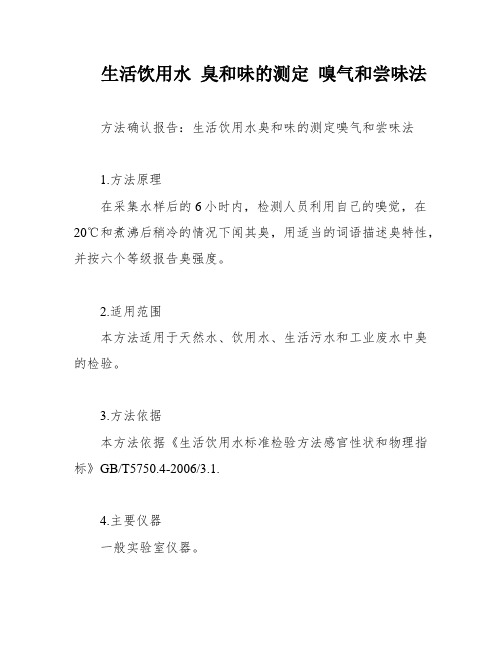 生活饮用水 臭和味的测定 嗅气和尝味法

方法确认报告：生活饮用水臭和味的测定嗅气和尝味法

1.方法原理

在采集水样后的6小时内，检测人员利用自己的嗅觉，在20℃和煮沸后稍冷的情况下闻其臭，用适当的词语描述臭特性，并按六个等级报告臭强度。

2.适用范围

本方法适用于天然水、饮用水、生活污水和工业废水中臭的检验。

3.方法依据

本方法依据《生活饮用水标准检验方法感官性状和物理指标》GB/T5750.4-2006/3.1.

4.主要仪器

一般实验室仪器。